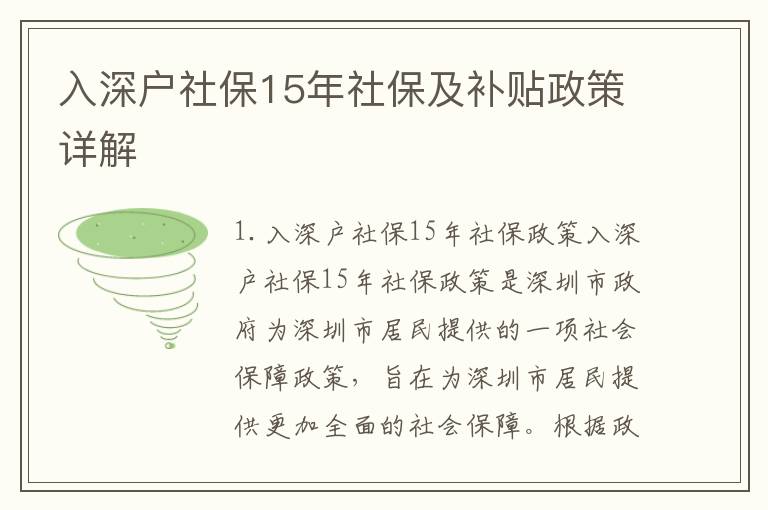 入深户社保15年社保及补贴政策详解

1. 入深户社保15年社保政策入深户社保15年社保政策是深圳市政府为深圳市居民提供的一项社会保障政策，旨在为深圳市居民提供更加全面的社会保障。根据政